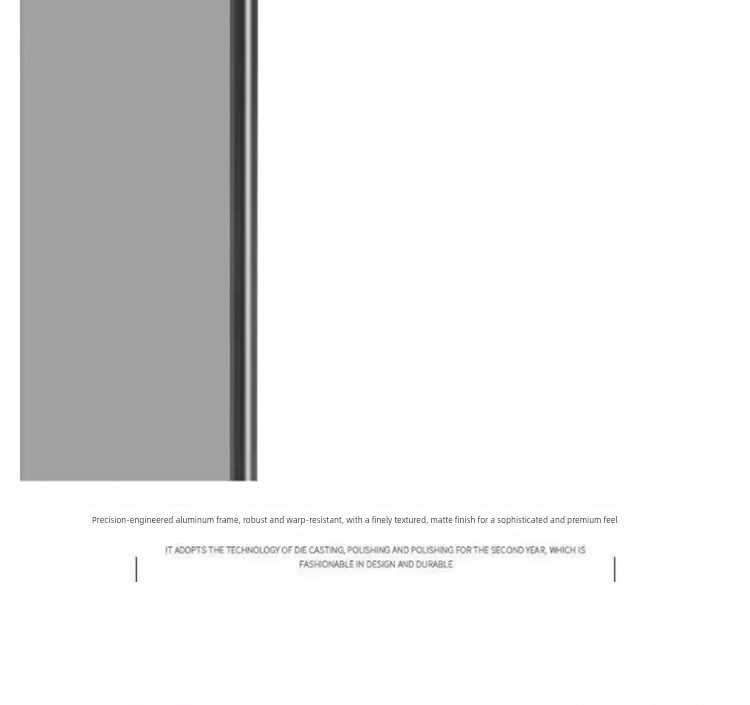 Precision-engineered aluminum frame, robust and warp-resistant, with a finely textured, matte finish for a sophisticated and premium feel

IT ADOPTS THE TECHNOLOGY OF DIE CASTING, POLISHING AND POLISHING FOR THE SECOND YEAR, WHICH IS FASHIONABLE IN DESIGN AND DURABLE